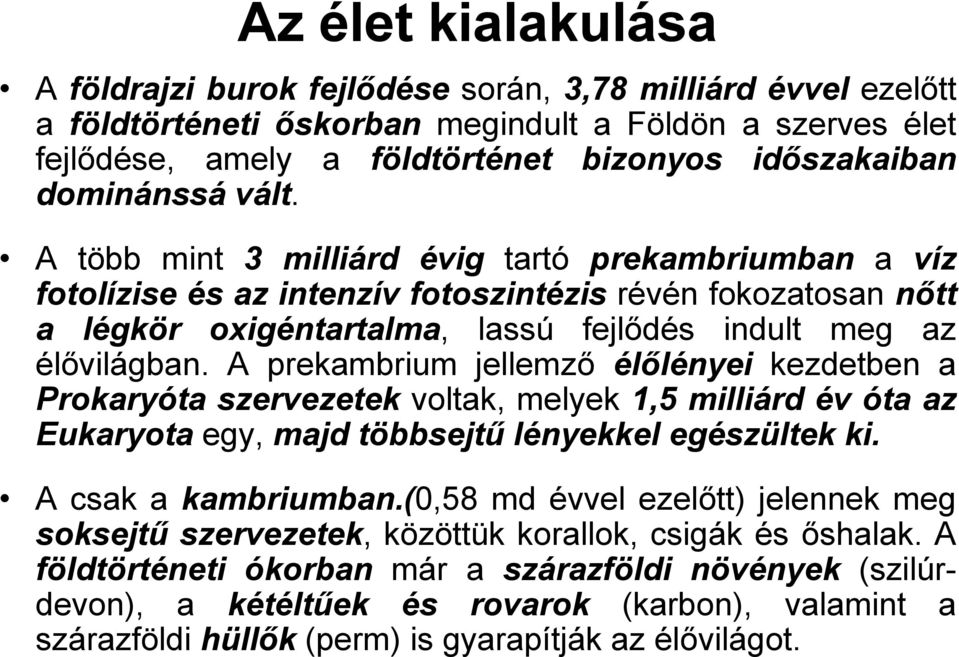 Az élet kialakulása

• A földrajzi burok fejlődése során, 3,78 milliárd évvel ezelőtt a földtörténeti őskorban megindult a Földön a szerves élet fejlődése, amely a földtörténet bizonyos időszakaiban dominánssá vált.

• A több mint 3 milliárd évig tartó prekambriumban a víz fotolízise és az intenzív fotoszintézis révén fokozatosan nőtt a légkör oxigéntartalma, lassú fejlődés indult meg az élővilágban. A prekambrium jellemző élőlényei kezdetben a Prokaryóta szervezetek voltak, melyek 1,5 milliárd év óta az Eukaryota egy, majd többsejtű lényekkel egészültek ki.

• A csak a kambriumban.(0,58 md évvel ezelőtt) jelennek meg soksejtű szervezetek, közöttük korallok, csigák és őshalak. A földtörténeti ókorban már a szárazföldi növények (szilúr-devon), a kétéltűek és rovarok (karbon), valamint a szárazföldi hüllők (perm) is gyarapítják az élővilágot.